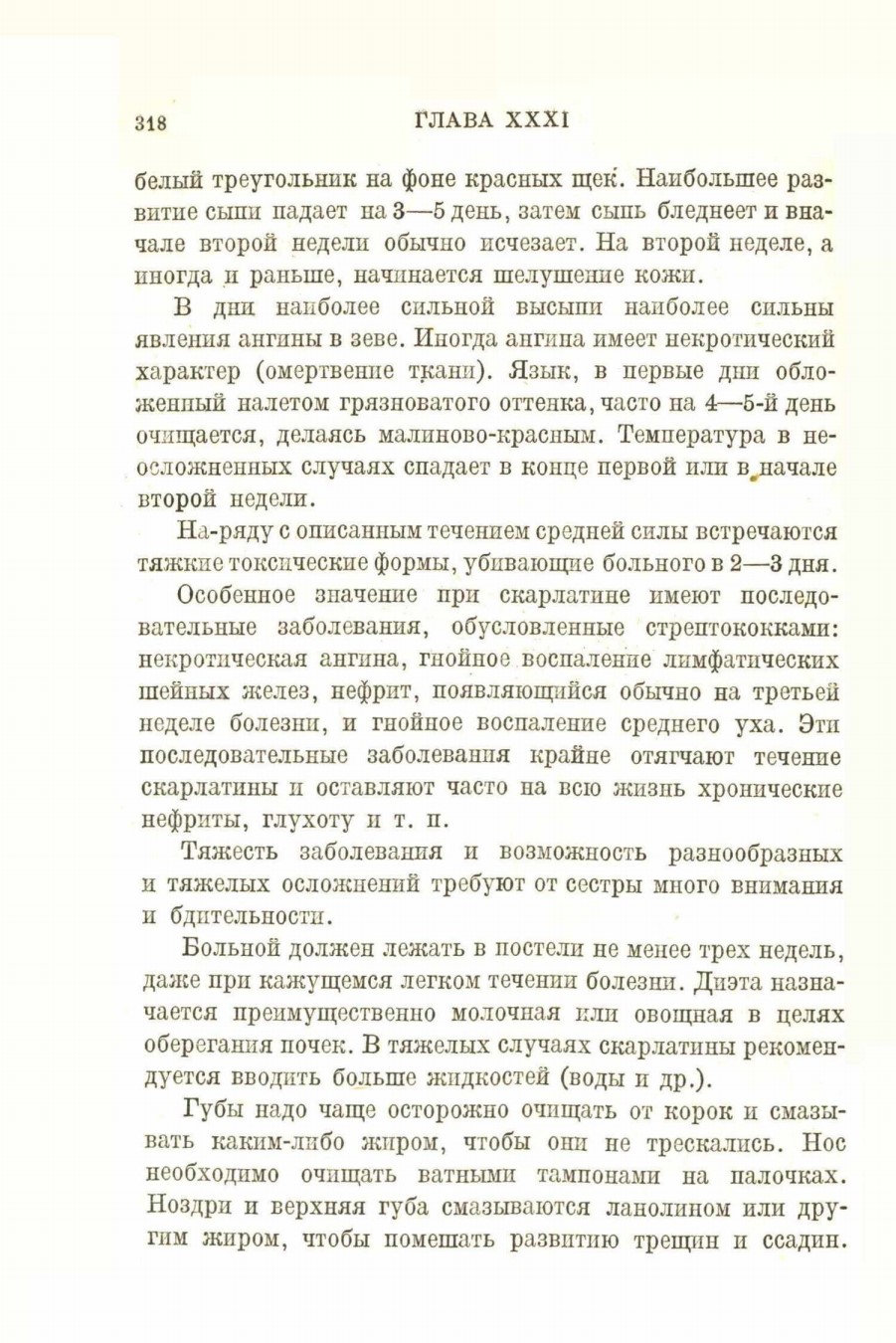 318 ГЛАВА XXXI

белый треугольник на фоне красных щек. Наибольшее развитие сыпи падает на 3—5 день, затем сыпь бледнеет и вначале второй недели обычно исчезает. На второй неделе, а иногда и раньше, начинается шелушение кожи.

В дни наиболее сильной высыпи наиболее сильны явления ангины в зеве. Иногда ангина имеет некротический характер (омертвение ткани). Язык, в первые дни обложенный налетом грязноватого оттенка, часто на 4—5-й день очищается, делаясь малиново-красным. Температура в неосложненных случаях спадает в конце первой или в начале второй недели.

На-ряду с описанным течением средней силы встречаются тяжкие токсические формы, убивающие больного в 2—3 дня.

Особенное значение при скарлатине имеют последовательные заболевания, обусловленные стрептококками: некротическая ангина, гнойное воспаление лимфатических шейных желез, нефрит, появляющийся обычно на третьей неделе болезни, и гнойное воспаление среднего уха. Эти последовательные заболевания крайне отягчают течение скарлатины и оставляют часто на всю жизнь хронические нефриты, глухоту и т. п.

Тяжесть заболевания и возможность разнообразных и тяжелых осложнений требуют от сестры много внимания и бдительности.

Больной должен лежать в постели не менее трех недель, даже при кажущемся легком течении болезни. Диэта назначается преимущественно молочная или овощная в целях оберегания почек. В тяжелых случаях скарлатины рекомендуется вводить больше жидкостей (воды и др.).

Губы надо чаще осторожно очищать от корок и смазывать каким-либо жиром, чтобы они не трескались. Нос необходимо очищать ватными тампонами на палочках. Ноздри и верхняя губа смазываются ланолином или другим жиром, чтобы помешать развитию трещин и ссадин.